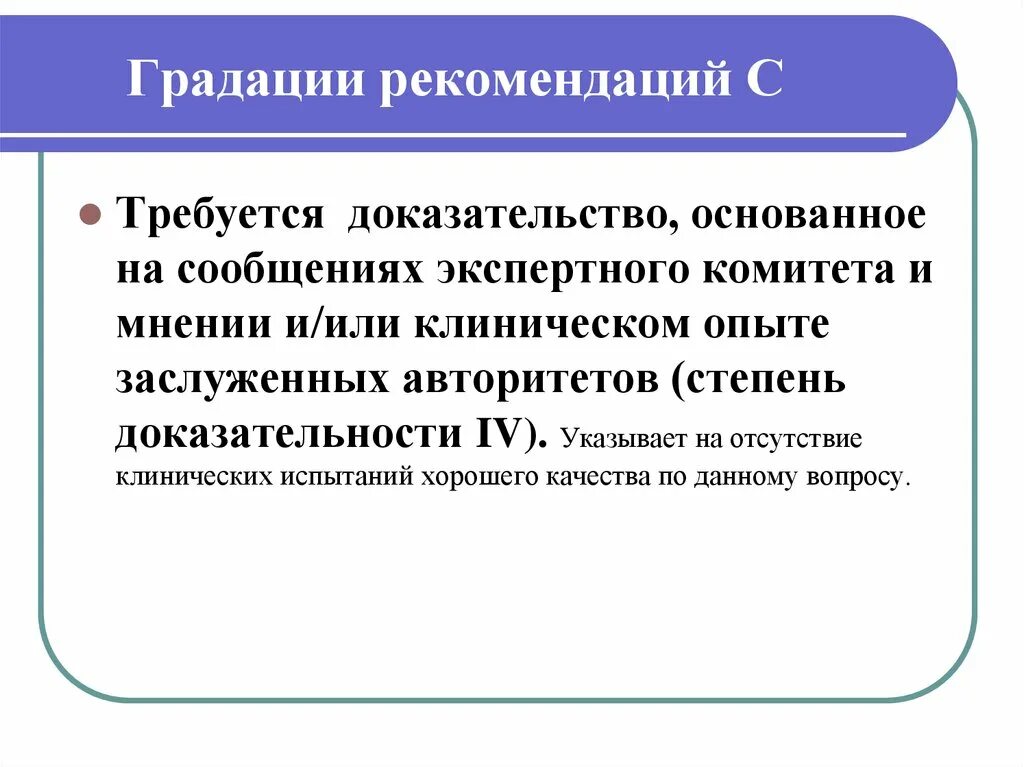 Градации рекомендаций С

Требуется доказательство, основанное на сообщениях экспертного комитета и мнении и/или клиническом опыте заслуженных авторитетов (степень доказательности IV). Указывает на отсутствие клинических испытаний хорошего качества по данному вопросу.